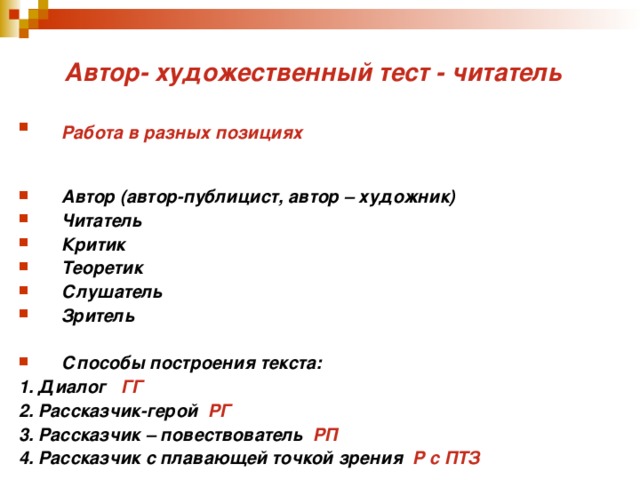 Автор- художественный тест - читатель

Работа в разных позициях

Автор (автор-публицист, автор – художник)
Читатель
Критик
Теоретик
Слушатель
Зритель

Способы построения текста:
1. Диалог ГГ
2. Рассказчик-герой РГ
3. Рассказчик – повествователь РП
4. Рассказчик с плавающей точкой зрения Р с ПТЗ